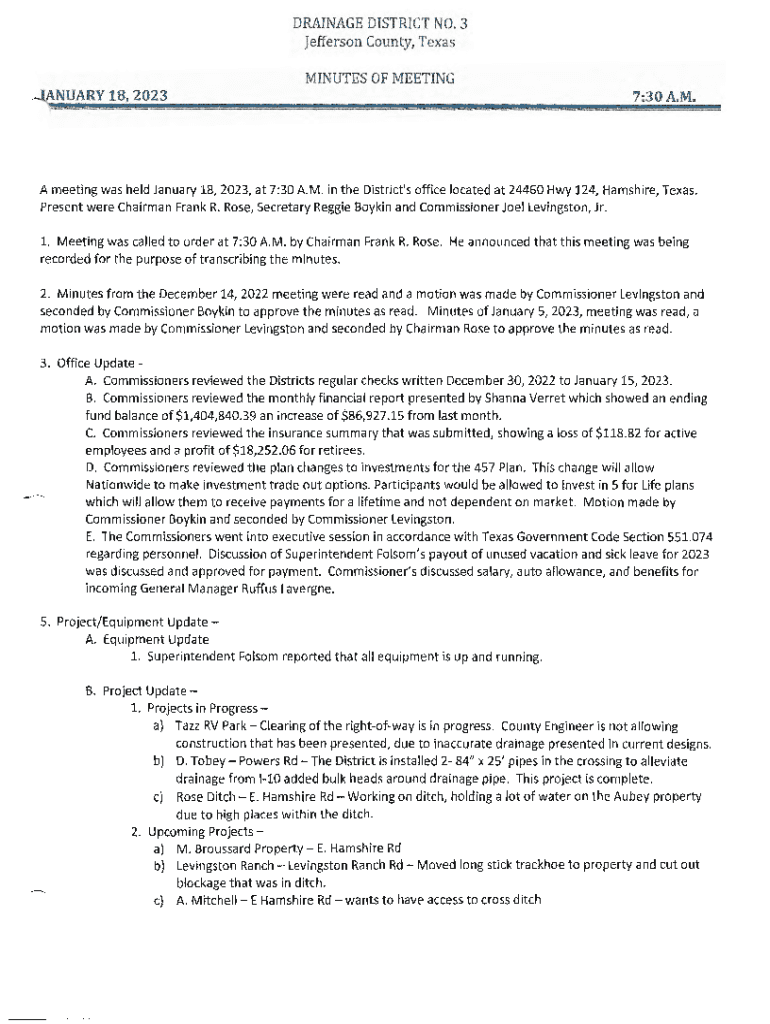 DRAINAGE DISTRICT NO. 3
Jefferson County, Texas

MINUTES OF MEETING

JANUARY 18, 2023

7:30 A.M.

A meeting was held January 18, 2023, at 7:30 A.M. in the District's office located at 24460 Hwy 124, Hamshire, Texas. Present were Chairman Frank R. Rose, Secretary Reggie Boykin and Commissioner Joel Levingston, Jr.

1. Meeting was called to order at 7:30 A.M. by Chairman Frank R. Rose. He announced that this meeting was being recorded for the purpose of transcribing the minutes.

2. Minutes from the December 14, 2022 meeting were read and a motion was made by Commissioner Levingston and seconded by Commissioner Boykin to approve the minutes as read. Minutes of January 5, 2023, meeting was read, a motion was made by Commissioner Levingston and seconded by Chairman Rose to approve the minutes as read.

3. Office Update -
A. Commissioners reviewed the Districts regular checks written December 30, 2022 to January 15, 2023.
B. Commissioners reviewed the monthly financial report presented by Shanna Verret which showed an ending fund balance of $1,404,840.39 an increase of $86,927.15 from last month.
C. Commissioners reviewed the insurance summary that was submitted, showing a loss of $118.82 for active employees and a profit of $18,252.06 for retirees.
D. Commissioners reviewed the plan changes to investments for the 457 Plan. This change will allow Nationwide to make investment trade out options. Participants would be allowed to invest in 5 for Life plans which will allow them to receive payments for a lifetime and not dependent on market. Motion made by Commissioner Boykin and seconded by Commissioner Levingston.
E. The Commissioners went into executive session in accordance with Texas Government Code Section 551.074 regarding personnel. Discussion of Superintendent Folsom's payout of unused vacation and sick leave for 2023 was discussed and approved for payment. Commissioner's discussed salary, auto allowance, and benefits for incoming General Manager Ruffus Lavergne.

5. Project/Equipment Update –
A. Equipment Update
1. Superintendent Folsom reported that all equipment is up and running.

B. Project Update –
1. Projects in Progress –
a) Tazz RV Park – Clearing of the right-of-way is in progress. County Engineer is not allowing construction that has been presented, due to inaccurate drainage presented in current designs.
b) D. Tobey – Powers Rd – The District is installed 2- 84" x 25' pipes in the crossing to alleviate drainage from I-10 added bulk heads around drainage pipe. This project is complete.
c) Rose Ditch – E. Hamshire Rd – Working on ditch, holding a lot of water on the Aubey property due to high places within the ditch.
2. Upcoming Projects –
a) M. Broussard Property – E. Hamshire Rd
b) Levingston Ranch – Levingston Ranch Rd – Moved long stick trackhoe to property and cut out blockage that was in ditch.
c) A. Mitchell – E Hamshire Rd – wants to have access to cross ditch